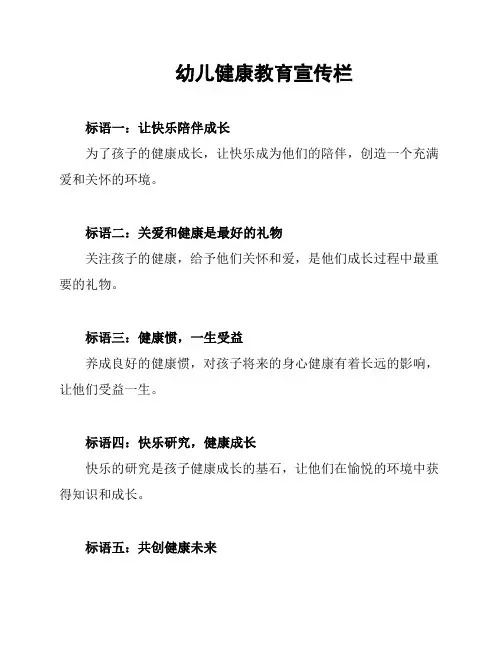 幼儿健康教育宣传栏

标语一：让快乐陪伴成长

为了孩子的健康成长，让快乐成为他们的陪伴，创造一个充满爱和关怀的环境。

标语二：关爱和健康是最好的礼物

关注孩子的健康，给予他们关怀和爱，是他们成长过程中最重要的礼物。

标语三：健康惯，一生受益

养成良好的健康惯，对孩子将来的身心健康有着长远的影响，让他们受益一生。

标语四：快乐研究，健康成长

快乐的研究是孩子健康成长的基石，让他们在愉悦的环境中获得知识和成长。

标语五：共创健康未来